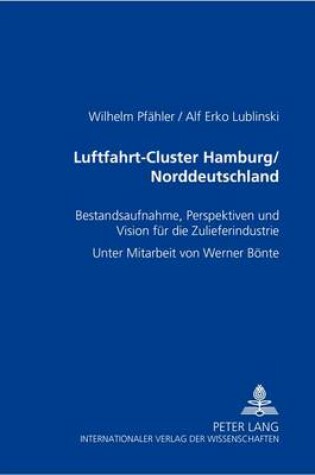 Wilhelm Pfähler / Alf Erko Lublinski

Luftfahrt-Cluster Hamburg/ Norddeutschland

Bestandsaufnahme, Perspektiven und Vision für die Zulieferindustrie

Unter Mitarbeit von Werner Bönte

PETER LANG
INTERNATIONALER VERLAG DER WISSENSCHAFTEN